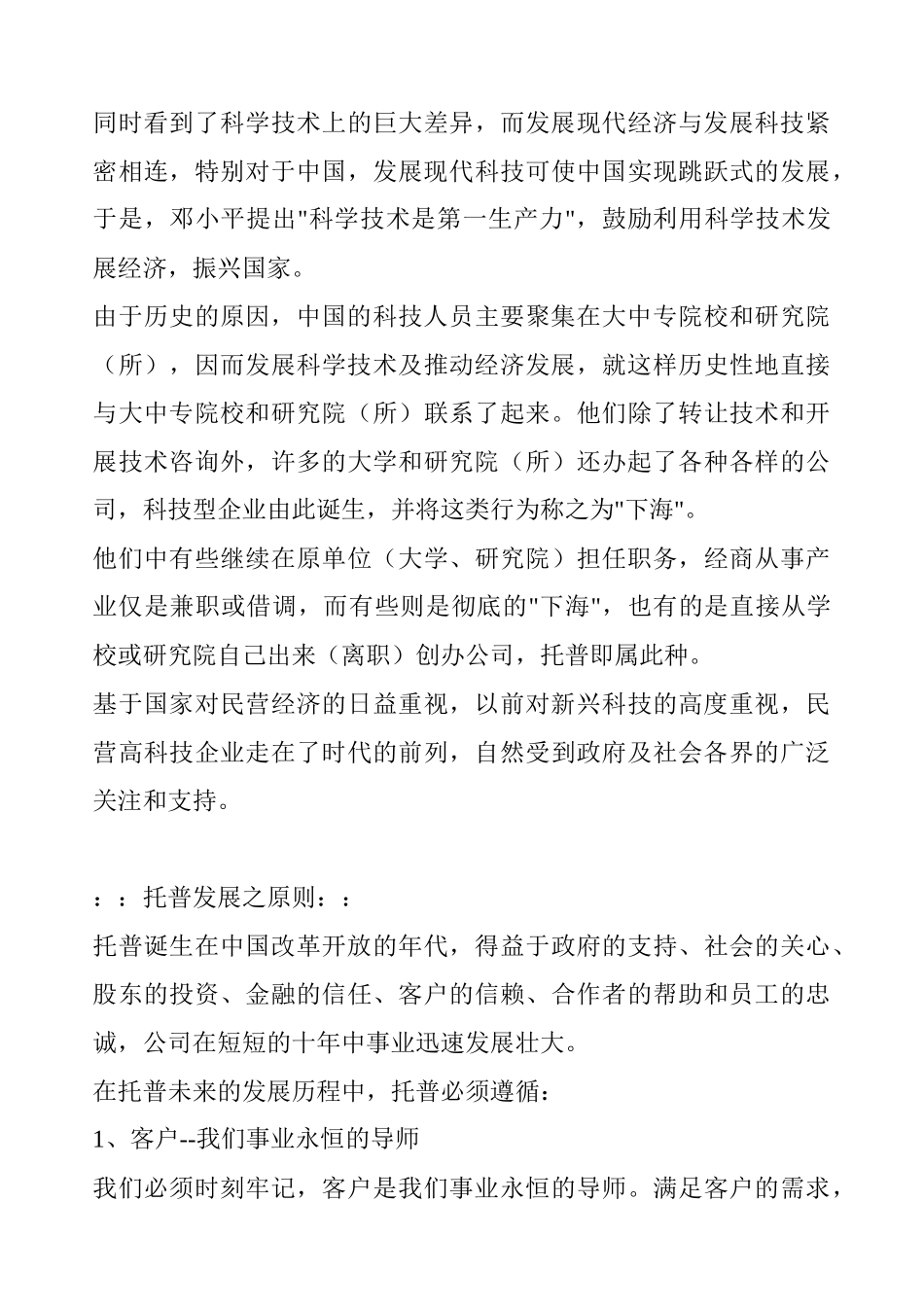 同时看到了科学技术上的巨大差异，而发展现代经济与发展科技紧密相连，特别对于中国，发展现代科技可使中国实现跳跃式的发展，于是，邓小平提出"科学技术是第一生产力"，鼓励利用科学技术发展经济，振兴国家。

由于历史的原因，中国的科技人员主要聚集在大中专院校和研究院（所），因而发展科学技术及推动经济发展，就这样历史性地直接与大中专院校和研究院（所）联系了起来。他们除了转让技术和开展技术咨询外，许多的大学和研究院（所）还办起了各种各样的公司，科技型企业由此诞生，并将这类行为称之为"下海"。

他们中有些继续在原单位（大学、研究院）担任职务，经商从事产业仅是兼职或借调，而有些则是彻底的"下海"，也有的是直接从学校或研究院自己出来（离职）创办公司，托普即属此种。

基于国家对民营经济的日益重视，以前对新兴科技的高度重视，民营高科技企业走在了时代的前列，自然受到政府及社会各界的广泛关注和支持。

：：托普发展之原则：：

托普诞生在中国改革开放的年代，得益于政府的支持、社会的关心、股东的投资、金融的信任、客户的信赖、合作者的帮助和员工的忠诚，公司在短短的十年中事业迅速发展壮大。

在托普未来的发展历程中，托普必须遵循：

1、客户--我们事业永恒的导师

我们必须时刻牢记，客户是我们事业永恒的导师。满足客户的需求，